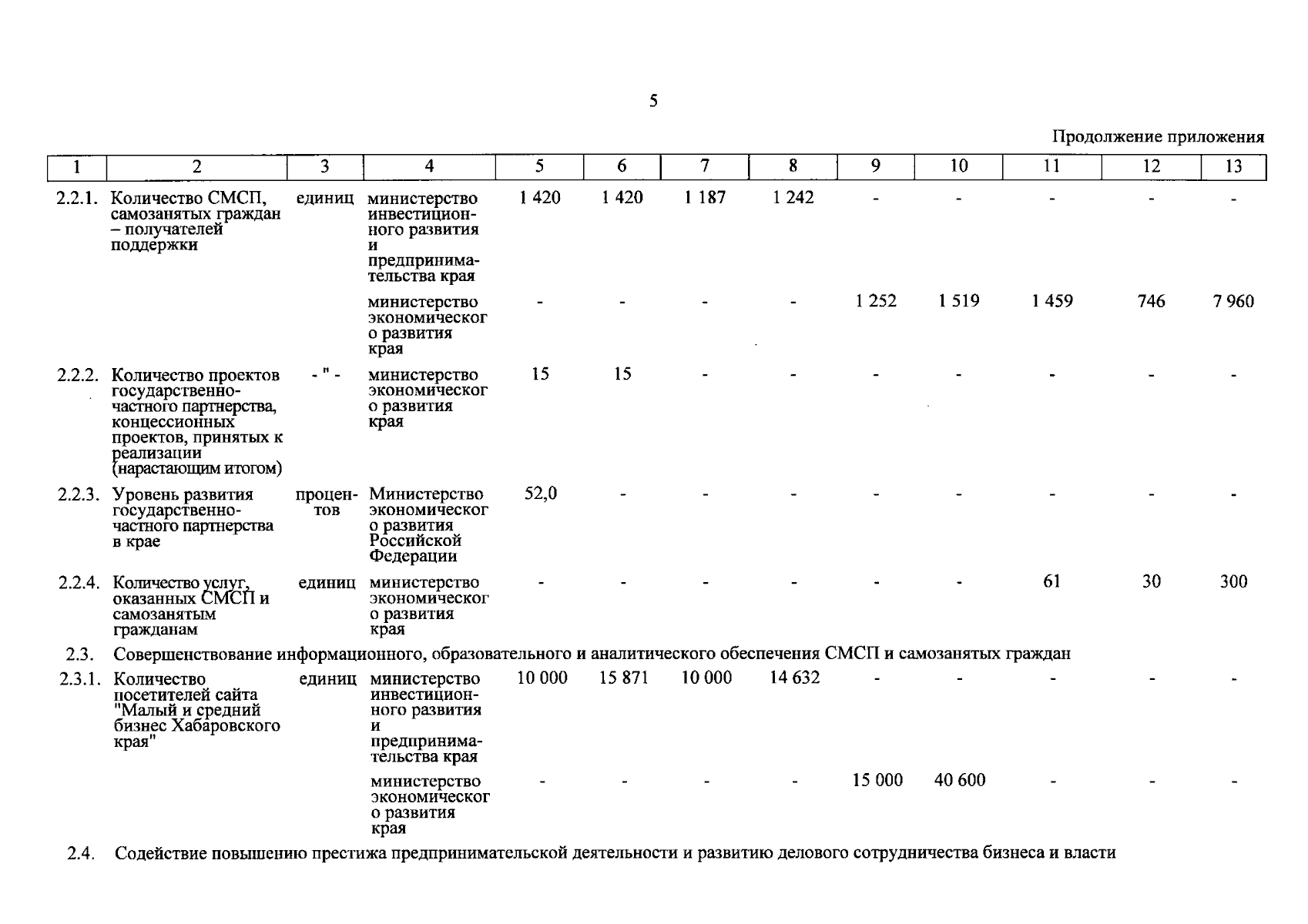 5

Продолжение приложения

| 1 | 2 | 3 | 4 | 5 | 6 | 7 | 8 | 9 | 10 | 11 | 12 | 13 |
|---|---|---|---|---|---|---|---|---|---|---|---|---|
| 2.2.1. | Количество СМСП, самозанятых граждан – получателей поддержки | единиц | министерство инвестиционного развития и предпринимательства края | 1 420 | 1 420 | 1 187 | 1 242 | - | - | - | - | - |
| | | | министерство экономического развития края | - | - | - | - | 1 252 | 1 519 | 1 459 | 746 | 7 960 |
| 2.2.2. | Количество проектов государственно-частного партнерства, концессионных проектов, принятых к реализации (нарастающим итогом) | - " - | министерство экономического развития края | 15 | 15 | - | - | - | - | - | - | - |
| 2.2.3. | Уровень развития государственно-частного партнерства в крае | процентов | Министерство экономического развития Российской Федерации | 52,0 | - | - | - | - | - | - | - | - |
| 2.2.4. | Количество услуг, оказанных СМСП и самозанятым гражданам | единиц | министерство экономического развития края | - | - | - | - | - | - | 61 | 30 | 300 |
| 2.3. | Совершенствование информационного, образовательного и аналитического обеспечения СМСП и самозанятых граждан | | | | | | | | | | | |
| 2.3.1. | Количество посетителей сайта "Малый и средний бизнес Хабаровского края" | единиц | министерство инвестиционного развития и предпринимательства края | 10 000 | 15 871 | 10 000 | 14 632 | - | - | - | - | - |
| | | | министерство экономического развития края | - | - | - | - | 15 000 | 40 600 | - | - | - |
| 2.4. | Содействие повышению престижа предпринимательской деятельности и развитию делового сотрудничества бизнеса и власти | | | | | | | | | | | |